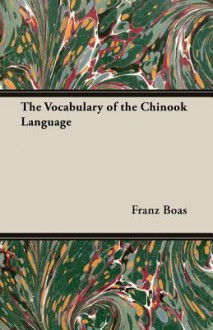 The Vocabulary of the Chinook Language

Franz Boas